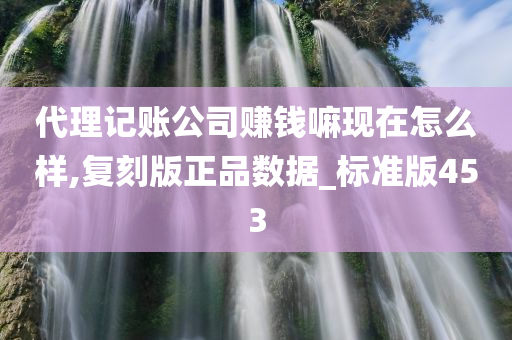 代理记账公司赚钱嘛现在怎么样,复刻版正品数据_标准版453